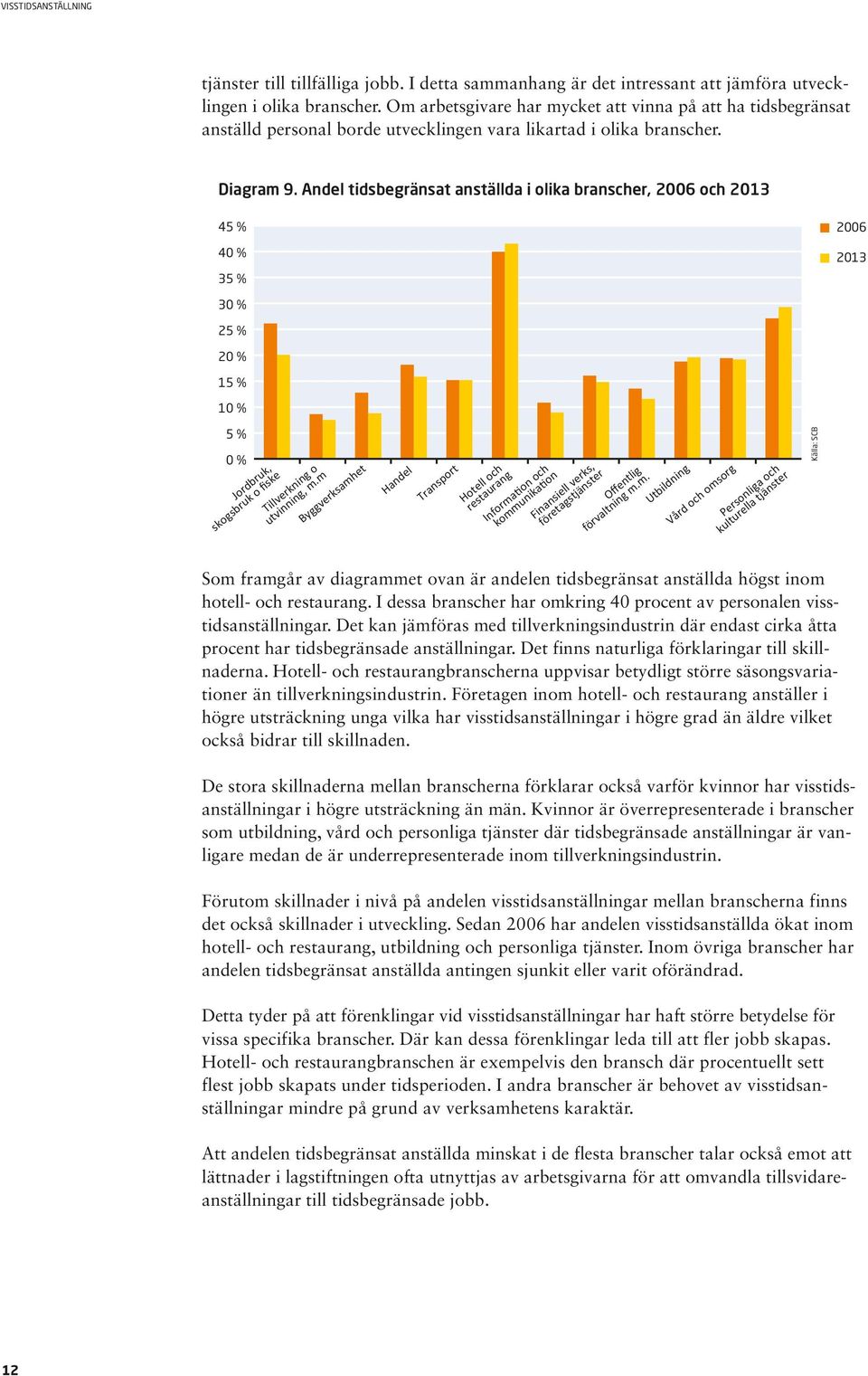 VISSTIDSANSTÄLLNING

tjänster till tillfälliga jobb. I detta sammanhang är det intressant att jämföra utvecklingen i olika branscher. Om arbetsgivare har mycket att vinna på att ha tidsbegränsat anställd personal borde utvecklingen vara likartad i olika branscher.

Diagram 9. Andel tidsbegränsat anställda i olika branscher, 2006 och 2013

45 %
40 %
35 %
30 %
25 %
20 %
15 %
10 %
5 %
0 %

2006
2013

Jordbruk, skogsbruk o fiske
Tillverkning o utvinning, m.m
Byggverksamhet
Handel
Transport
Hotell och restaurang
Information och kommunikation
Finansiell verks, företagstjänster
Offentlig förvaltning m.m.
Utbildning
Vård och omsorg
Personliga och kulturella tjänster

Källa: SCB

Som framgår av diagrammet ovan är andelen tidsbegränsat anställda högst inom hotell- och restaurang. I dessa branscher har omkring 40 procent av personalen visstidsanställningar. Det kan jämföras med tillverkningsindustrin där endast cirka åtta procent har tidsbegränsade anställningar. Det finns naturliga förklaringar till skillnaderna. Hotell- och restaurangbranscherna uppvisar betydligt större säsongsvariationer än tillverkningsindustrin. Företagen inom hotell- och restaurang anställer i högre utsträckning unga vilka har visstidsanställningar i högre grad än äldre vilket också bidrar till skillnaden.

De stora skillnaderna mellan branscherna förklarar också varför kvinnor har visstidsanställningar i högre utsträckning än män. Kvinnor är överrepresenterade i branscher som utbildning, vård och personliga tjänster där tidsbegränsade anställningar är vanligare medan de är underrepresenterade inom tillverkningsindustrin.

Förutom skillnader i nivå på andelen visstidsanställningar mellan branscherna finns det också skillnader i utveckling. Sedan 2006 har andelen visstidsanställda ökat inom hotell- och restaurang, utbildning och personliga tjänster. Inom övriga branscher har andelen tidsbegränsat anställda antingen sjunkit eller varit oförändrad.

Detta tyder på att förenklingar vid visstidsanställningar har haft större betydelse för vissa specifika branscher. Där kan dessa förenklingar leda till att fler jobb skapas. Hotell- och restaurangbranschen är exempelvis den bransch där procentuellt sett flest jobb skapats under tidsperioden. I andra branscher är behovet av visstidsanställningar mindre på grund av verksamhetens karaktär.

Att andelen tidsbegränsat anställda minskat i de flesta branscher talar också emot att lättnader i lagstiftningen ofta utnyttjas av arbetsgivarna för att omvandla tillsvidareanställningar till tidsbegränsade jobb.

12